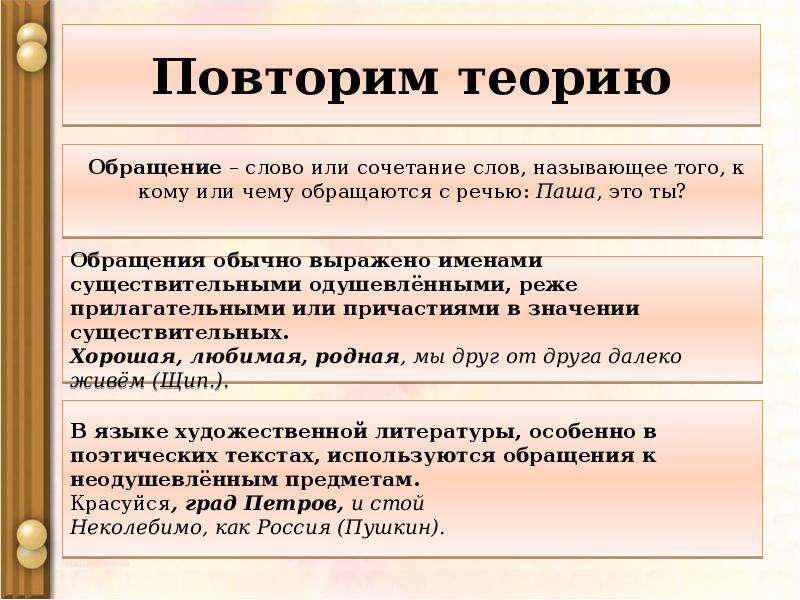 Повторим теорию

Обращение – слово или сочетание слов, называющее того, к кому или чему обращаются с речью: Паша, это ты?

Обращения обычно выражено именами существительными одушевлёнными, реже прилагательными или причастиями в значении существительных.
Хорошая, любимая, родная, мы друг от друга далеко живём (Щип.).

В языке художественной литературы, особенно в поэтических текстах, используются обращения к неодушевлённым предметам.
Красуйся, град Петров, и стой
Неколебимо, как Россия (Пушкин).